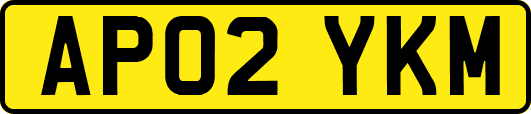 AP02 YKM